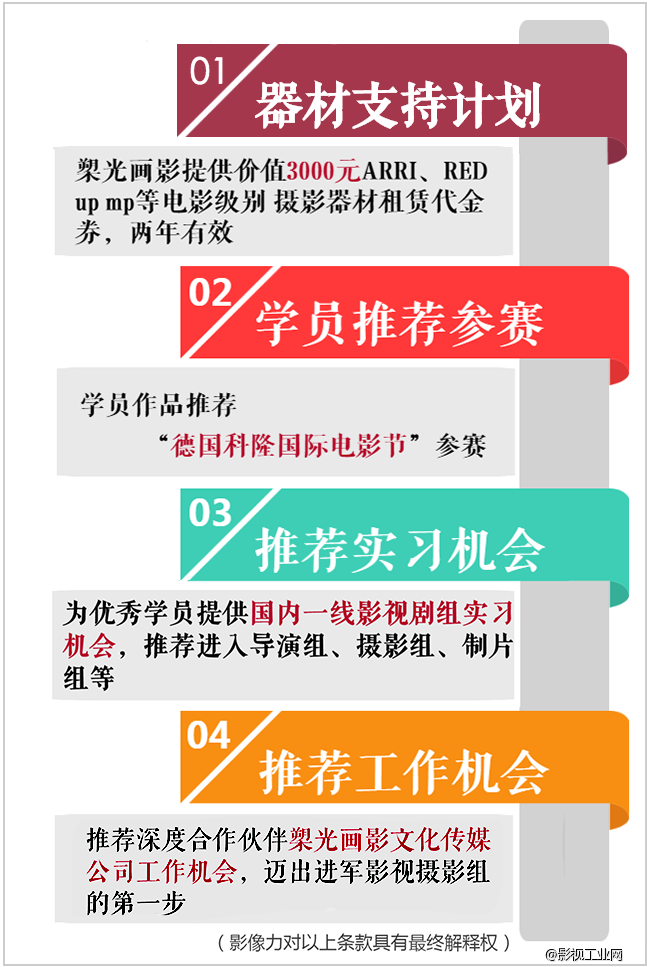 01
器材支持计划

梨光画影提供价值3000元ARRI、RED up mp等电影级别 摄影器材租赁代金券，两年有效

02
学员推荐参赛

学员作品推荐
“德国科隆国际电影节”参赛

03
推荐实习机会

为优秀学员提供国内一线影视剧组实习机会，推荐进入导演组、摄影组、制片组等

04
推荐工作机会

推荐深度合作伙伴梨光画影文化传媒公司工作机会，迈出进军影视摄影组的第一步

（影像力对以上条款具有最终解释权）

@影视工业网